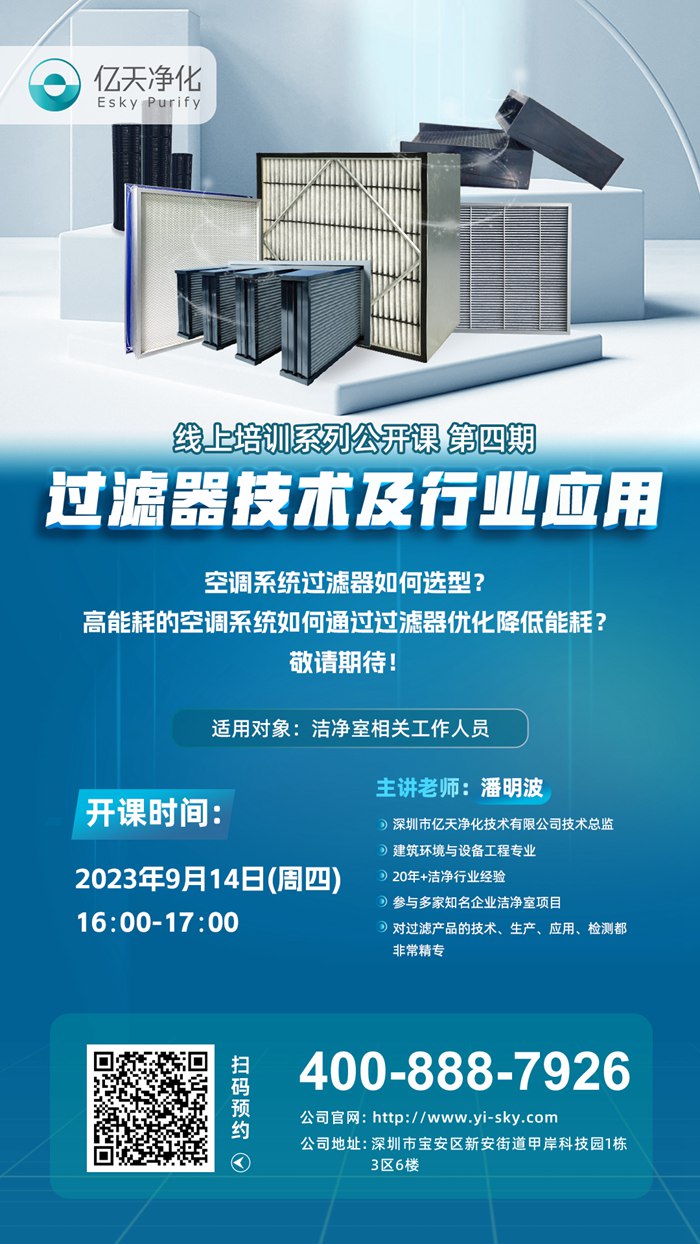 亿天净化
Esky Purify

线上培训系列公开课 第四期

过滤器技术及行业应用

空调系统过滤器如何选型？
高能耗的空调系统如何通过过滤器优化降低能耗？
敬请期待！

适用对象：洁净室相关工作人员

开课时间：

2023年9月14日(周四)
16:00-17:00

主讲老师：潘明波

深圳市亿天净化技术有限公司技术总监
建筑环境与设备工程专业
20年+洁净行业经验
参与多家知名企业洁净室项目
对过滤产品的技术、生产、应用、检测都非常精专

扫码预约

400-888-7926

公司官网：http://www.yi-sky.com
公司地址：深圳市宝安区新安街道甲岸科技园1栋3区6楼